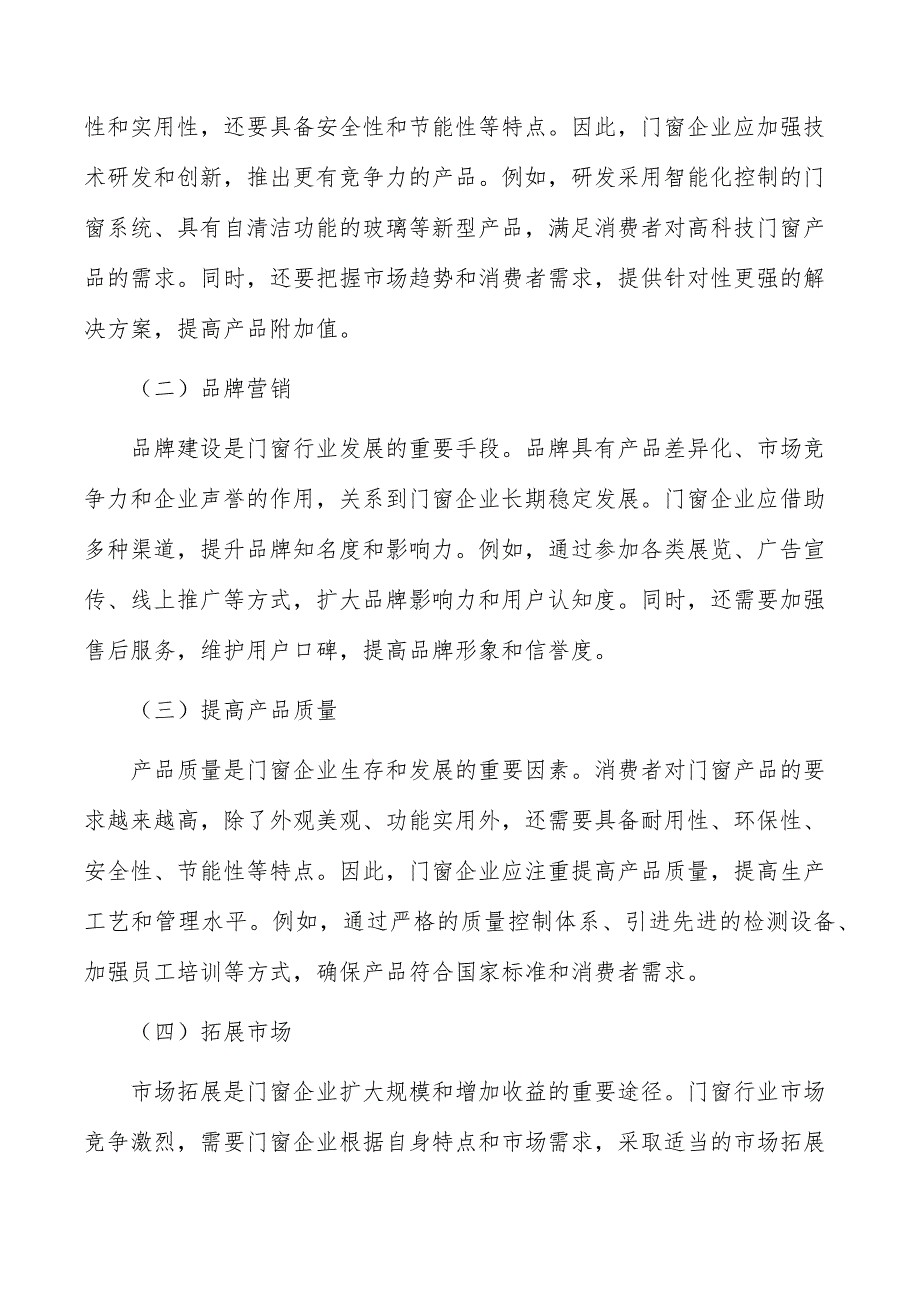 性和实用性，还要具备安全性和节能性等特点。因此，门窗企业应加强技术研发和创新，推出更有竞争力的产品。例如，研发采用智能化控制的门窗系统、具有自清洁功能的玻璃等新型产品，满足消费者对高科技门窗产品的需求。同时，还要把握市场趋势和消费者需求，提供针对性更强的解决方案，提高产品附加值。

（二）品牌营销

品牌建设是门窗行业发展的重要手段。品牌具有产品差异化、市场竞争力和企业声誉的作用，关系到门窗企业长期稳定发展。门窗企业应借助多种渠道，提升品牌知名度和影响力。例如，通过参加各类展览、广告宣传、线上推广等方式，扩大品牌影响力和用户认知度。同时，还需要加强售后服务，维护用户口碑，提高品牌形象和信誉度。

（三）提高产品质量

产品质量是门窗企业生存和发展的重要因素。消费者对门窗产品的要求越来越高，除了外观美观、功能实用外，还需要具备耐用性、环保性、安全性、节能性等特点。因此，门窗企业应注重提高产品质量，提高生产工艺和管理水平。例如，通过严格的质量控制体系、引进先进的检测设备、加强员工培训等方式，确保产品符合国家标准和消费者需求。

（四）拓展市场

市场拓展是门窗企业扩大规模和增加收益的重要途径。门窗行业市场竞争激烈，需要门窗企业根据自身特点和市场需求，采取适当的市场拓展